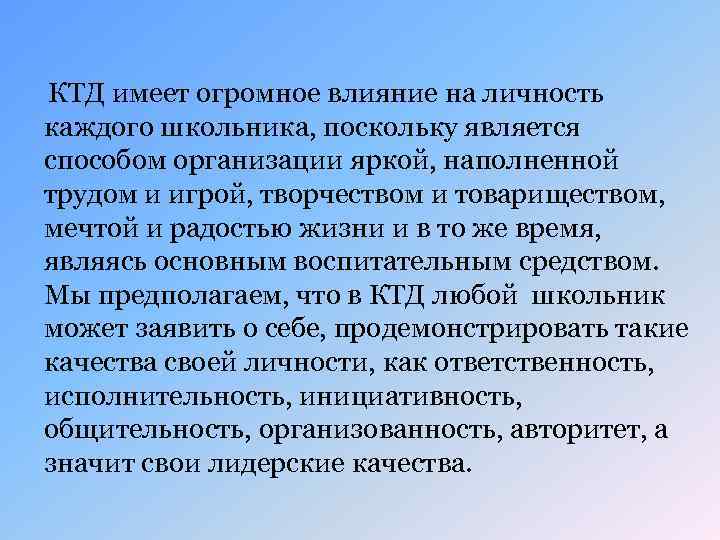 КТД имеет огромное влияние на личность каждого школьника, поскольку является способом организации яркой, наполненной трудом и игрой, творчеством и товариществом, мечтой и радостью жизни и в то же время, являясь основным воспитательным средством. Мы предполагаем, что в КТД любой школьник может заявить о себе, продемонстрировать такие качества своей личности, как ответственность, исполнительность, инициативность, общительность, организованность, авторитет, а значит свои лидерские качества.